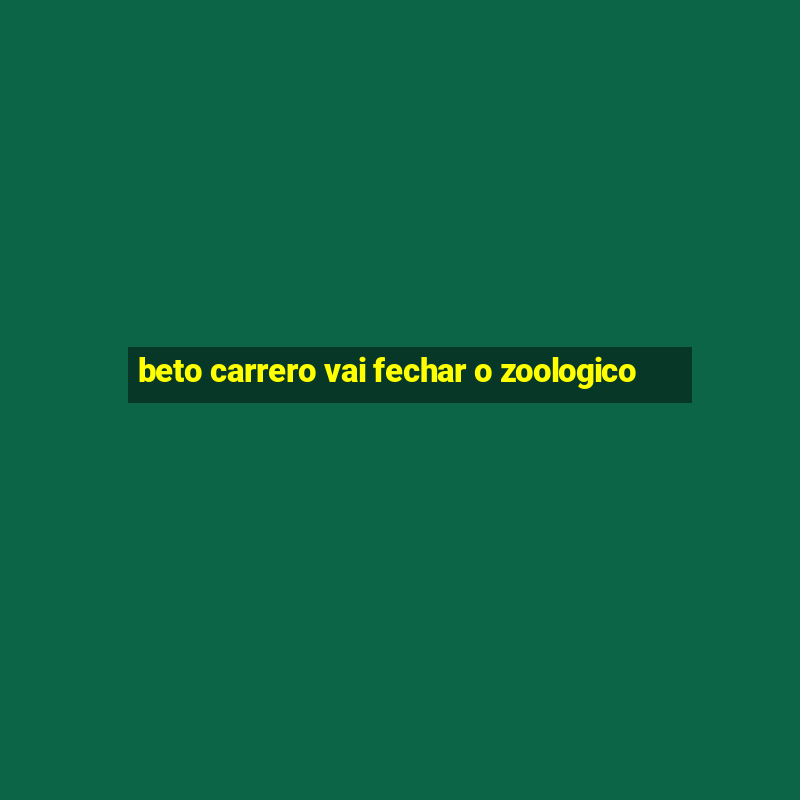 beto carrero vai fechar o zoologico